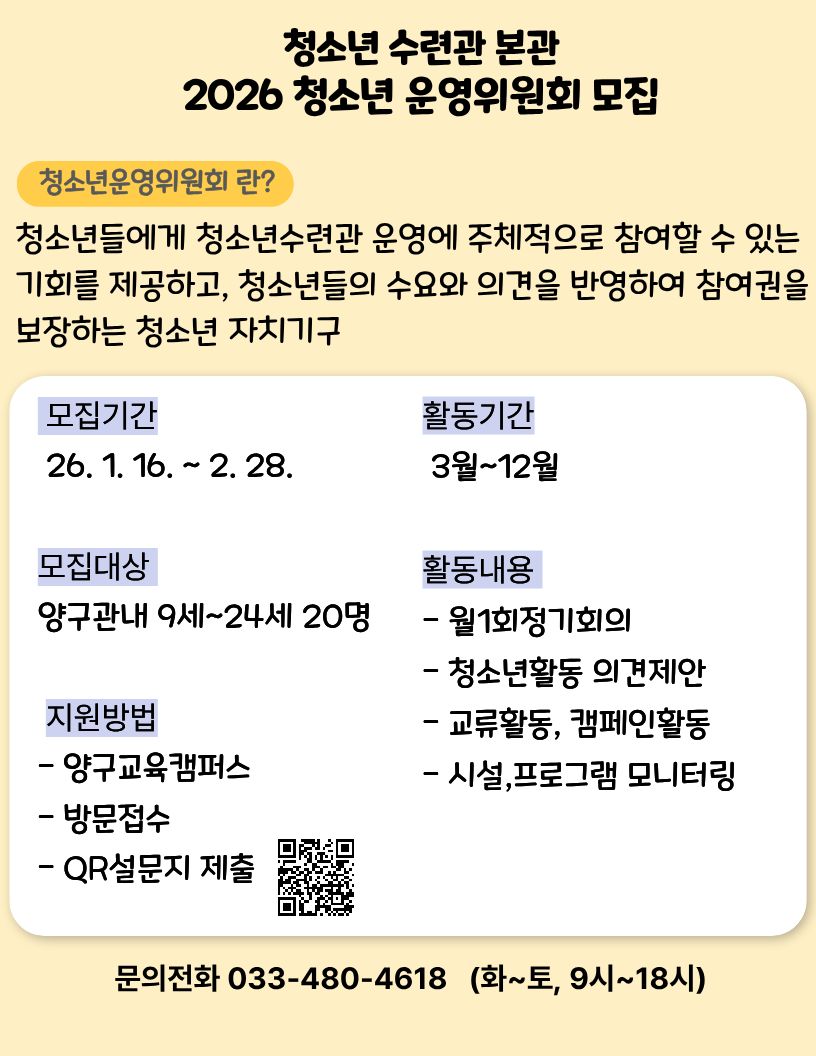 청소년 수련관 본관
2026 청소년 운영위원회 모집

청소년운영위원회 란?

청소년들에게 청소년수련관 운영에 주체적으로 참여할 수 있는 기회를 제공하고, 청소년들의 수요와 의견을 반영하여 참여권을 보장하는 청소년 자치기구

모집기간
26. 1. 16. ~ 2. 28.

모집대상
양구관내 9세~24세 20명

지원방법
- 양구교육캠퍼스
- 방문접수
- QR설문지 제출

활동기간
3월~12월

활동내용
- 월1회정기회의
- 청소년활동 의견제안
- 교류활동, 캠페인활동
- 시설,프로그램 모니터링

문의전화 033-480-4618 (화~토, 9시~18시)